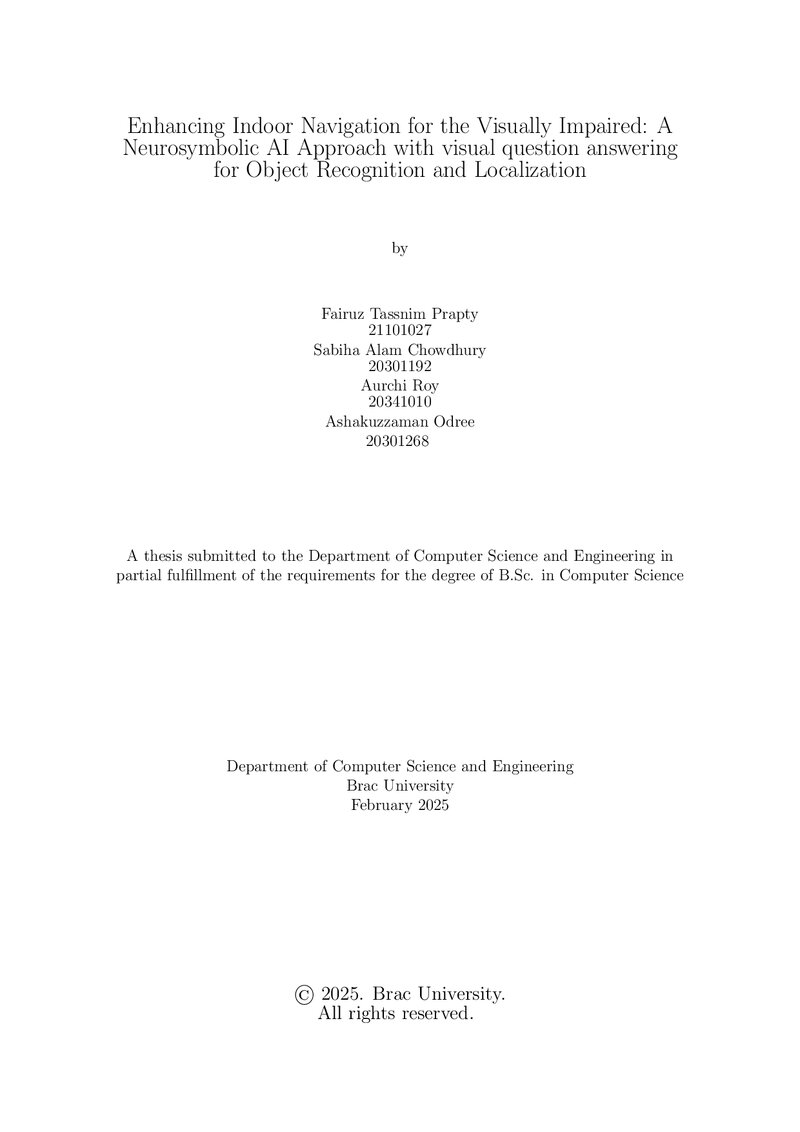 Enhancing Indoor Navigation for the Visually Impaired: A Neurosymbolic AI Approach with visual question answering for Object Recognition and Localization

by

Fairuz Tassnim Prapty
21101027
Sabiha Alam Chowdhury
20301192
Aurchi Roy
20341010
Ashakuzzaman Odree
20301268

A thesis submitted to the Department of Computer Science and Engineering in partial fulfillment of the requirements for the degree of B.Sc. in Computer Science

Department of Computer Science and Engineering
Brac University
February 2025

© 2025. Brac University.
All rights reserved.